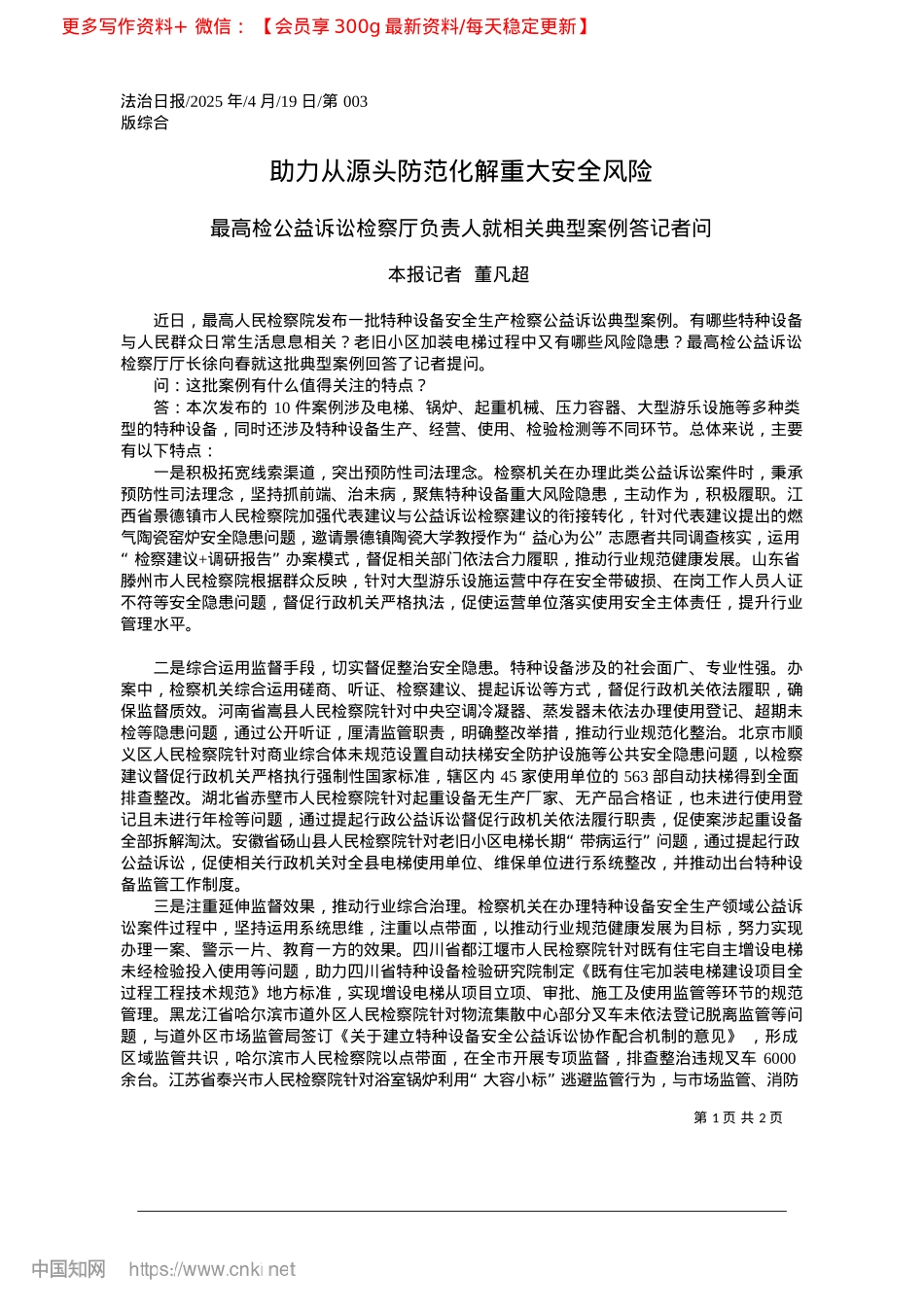 更多写作资料+ 微信：【会员享 300g 最新资料/每天稳定更新】

法治日报/2025 年/4 月/19 日/第 003 版综合

助力从源头防范化解重大安全风险

最高检公益诉讼检察厅负责人就相关典型案例答记者问

本报记者 董凡超

近日，最高人民检察院发布一批特种设备安全生产检察公益诉讼典型案例。有哪些特种设备与人民群众日常生活息息相关？老旧小区加装电梯过程中又有哪些风险隐患？最高检公益诉讼检察厅厅长徐向春就这批典型案例回答了记者提问。

问：这批案例有什么值得关注的特点？

答：本次发布的 10 件案例涉及电梯、锅炉、起重机械、压力容器、大型游乐设施等多种类型的特种设备，同时还涉及特种设备生产、经营、使用、检验检测等不同环节。总体来说，主要有以下特点：

一是积极拓宽线索渠道，突出预防性司法理念。检察机关在办理此类公益诉讼案件时，秉承预防性司法理念，坚持抓前端、治未病，聚焦特种设备重大风险隐患，主动作为，积极履职。江西省景德镇市人民检察院加强代表建议与公益诉讼检察建议的衔接转化，针对代表建议提出的燃气陶瓷窑炉安全隐患问题，邀请景德镇陶瓷大学教授作为“益心为公”志愿者共同调查核实，运用“检察建议+调研报告”办案模式，督促相关部门依法合力履职，推动行业规范健康发展。山东省滕州市人民检察院根据群众反映，针对大型游乐设施运营中存在安全带破损、在岗工作人员人证不符等安全隐患问题，督促行政机关严格执法，促使运营单位落实使用安全主体责任，提升行业管理水平。

二是综合运用监督手段，切实督促整治安全隐患。特种设备涉及的社会面广、专业性强。办案中，检察机关综合运用磋商、听证、检察建议、提起诉讼等方式，督促行政机关依法履职，确保监督质效。河南省嵩县人民检察院针对中央空调冷凝器、蒸发器未依法办理使用登记、超期未检等隐患问题，通过公开听证，厘清监管职责，明确整改举措，推动行业规范化整治。北京市顺义区人民检察院针对商业综合体未规范设置自动扶梯安全防护设施等公共安全隐患问题，以检察建议督促行政机关严格执行强制性国家标准，辖区内 45 家使用单位的 563 部自动扶梯得到全面排查整改。湖北省赤壁市人民检察院针对起重设备无生产厂家、无产品合格证，也未进行使用登记且未进行年检等问题，通过提起行政公益诉讼督促行政机关依法履行职责，促使案涉起重设备全部拆解淘汰。安徽省砀山县人民检察院针对老旧小区电梯长期“带病运行”问题，通过提起行政公益诉讼，促使相关行政机关对全县电梯使用单位、维保单位进行系统整改，并推动出台特种设备监管工作制度。

三是注重延伸监督效果，推动行业综合治理。检察机关在办理特种设备安全生产领域公益诉讼案件过程中，坚持运用系统思维，注重以点带面，以推动行业规范健康发展为目标，努力实现办理一案、警示一片、教育一方的效果。四川省都江堰市人民检察院针对既有住宅自主增设电梯未经检验投入使用等问题，助力四川省特种设备检验研究院制定《既有住宅加装电梯建设项目全过程工程技术规范》地方标准，实现增设电梯从项目立项、审批、施工及使用监管等环节的规范管理。黑龙江省哈尔滨市道外区人民检察院针对物流集散中心部分叉车未依法登记脱离监管等问题，与道外区市场监管局签订《关于建立特种设备安全公益诉讼协作配合机制的意见》，形成区域监管共识，哈尔滨市人民检察院以点带面，在全市开展专项监督，排查整治违规叉车 6000 余台。江苏省泰兴市人民检察院针对浴室锅炉利用“大容小标”逃避监管行为，与市场监管、消防

第 1 页 共 2 页

中国知网 https://www.cnki.net